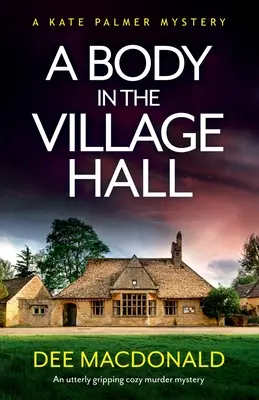 A KATE PALMER MYSTERY

A BODY IN THE VILLAGE HALL

DEE MACDONALD

An utterly gripping cozy murder mystery